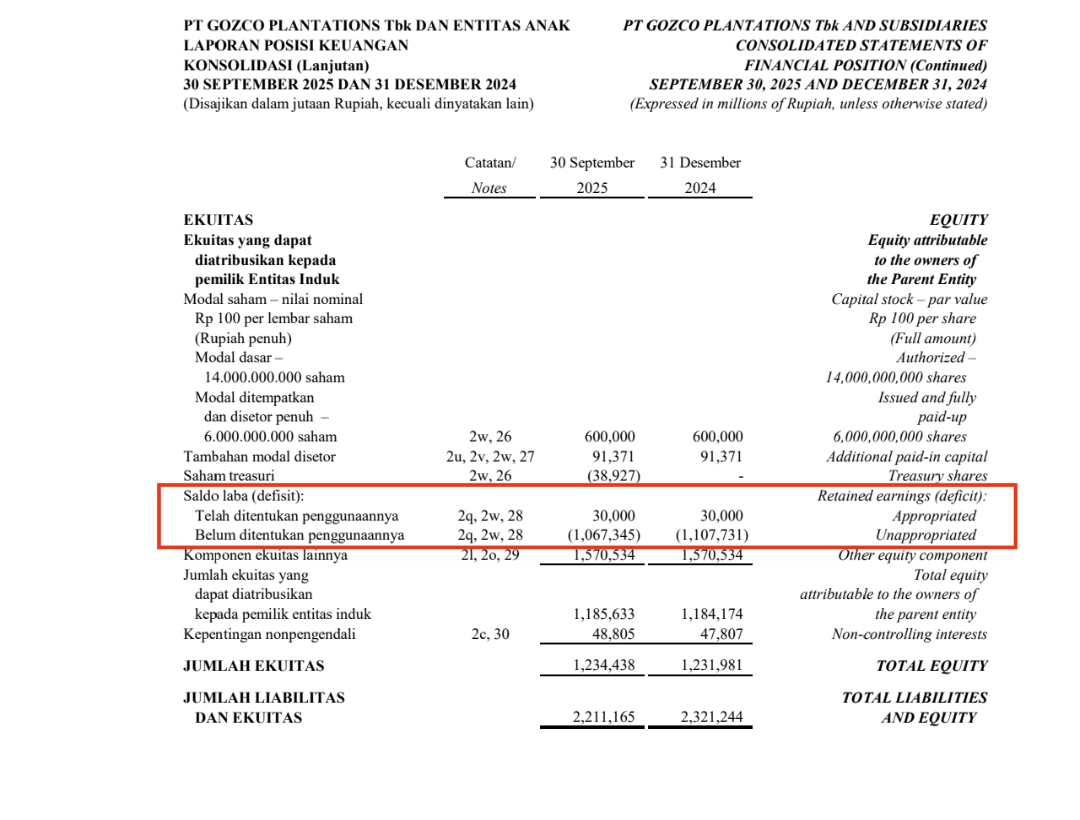 PT GOZCO PLANTATIONS Tbk DAN ENTITAS ANAK
LAPORAN POSISI KEUANGAN
KONSOLIDASI (Lanjutan)
30 SEPTEMBER 2025 DAN 31 DESEMBER 2024
(Disajikan dalam jutaan Rupiah, kecuali dinyatakan lain)

PT GOZCO PLANTATIONS Tbk AND SUBSIDIARIES
CONSOLIDATED STATEMENTS OF
FINANCIAL POSITION (Continued)
SEPTEMBER 30, 2025 AND DECEMBER 31, 2024
(Expressed in millions of Rupiah, unless otherwise stated)

| | Catatan/ Notes | 30 September 2025 | 31 Desember 2024 | |
|---|---|---|---|---|
| EKUITAS | | | | EQUITY |
| Ekuitas yang dapat diatribusikan kepada pemilik Entitas Induk | | | | Equity attributable to the owners of the Parent Entity |
| Modal saham – nilai nominal Rp 100 per lembar saham (Rupiah penuh) | | | | Capital stock – par value Rp 100 per share (Full amount) |
| Modal dasar – 14.000.000.000 saham | | | | Authorized – 14,000,000,000 shares |
| Modal ditempatkan dan disetor penuh – 6.000.000.000 saham | 2w, 26 | 600,000 | 600,000 | Issued and fully paid-up 6,000,000,000 shares |
| Tambahan modal disetor | 2u, 2v, 2w, 27 | 91,371 | 91,371 | Additional paid-in capital |
| Saham treasuri | 2w, 26 | (38,927) | - | Treasury shares |
| Saldo laba (defisit): | | | | Retained earnings (deficit): |
| Telah ditentukan penggunaannya | 2q, 2w, 28 | 30,000 | 30,000 | Appropriated |
| Belum ditentukan penggunaannya | 2q, 2w, 28 | (1,067,345) | (1,107,731) | Unappropriated |
| Komponen ekuitas lainnya | 2l, 2o, 29 | 1,570,534 | 1,570,534 | Other equity component |
| Jumlah ekuitas yang dapat diatribusikan kepada pemilik entitas induk | | 1,185,633 | 1,184,174 | Total equity attributable to the owners of the parent entity |
| Kepentingan nonpengendali | 2c, 30 | 48,805 | 47,807 | Non-controlling interests |
| JUMLAH EKUITAS | | 1,234,438 | 1,231,981 | TOTAL EQUITY |
| JUMLAH LIABILITAS DAN EKUITAS | | 2,211,165 | 2,321,244 | TOTAL LIABILITIES AND EQUITY |